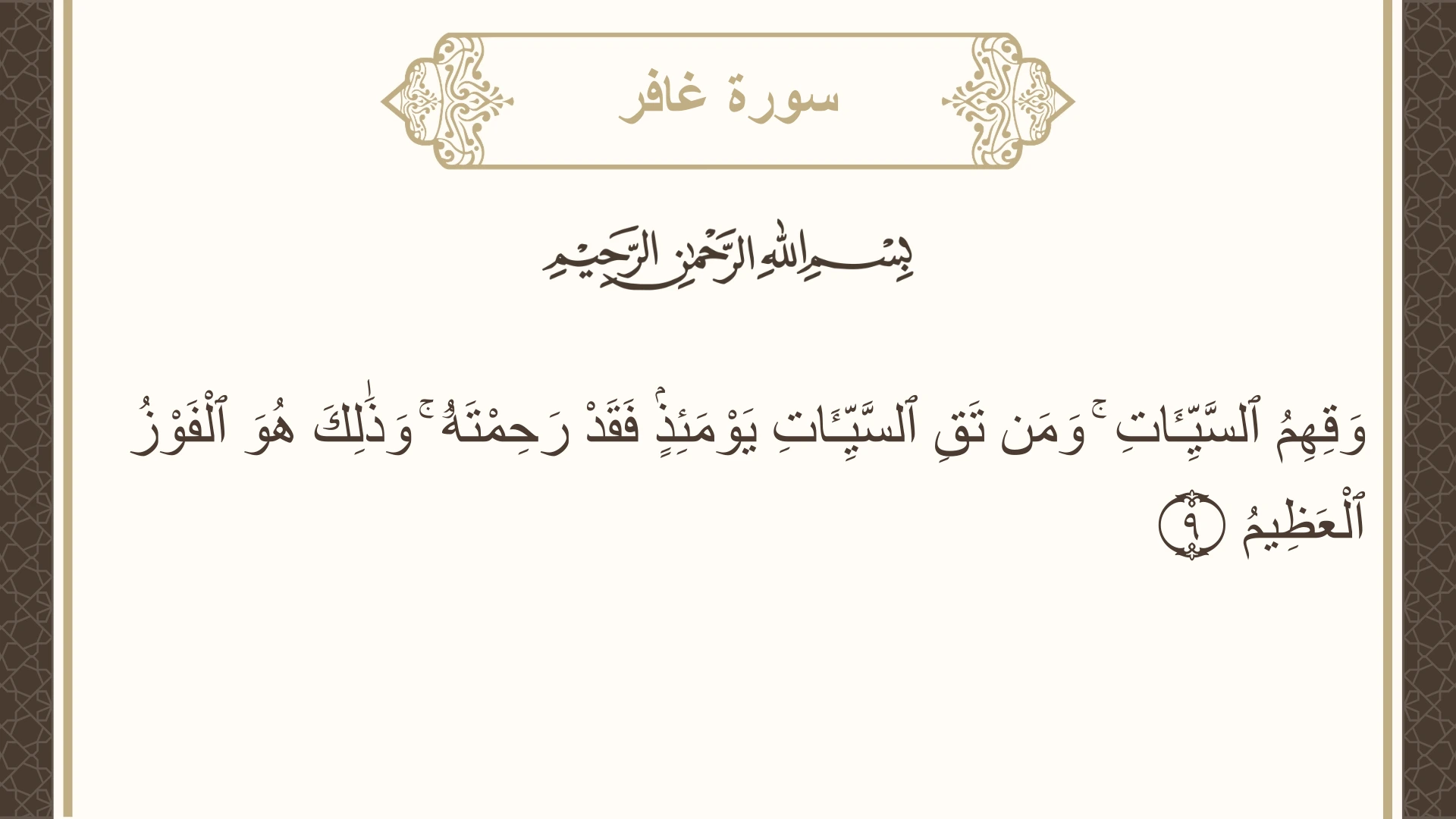 سورة غافر

بِسْمِ اللَّهِ الرَّحْمَٰنِ الرَّحِيمِ

وَقِهِمُ ٱلسَّيِّـَٔاتِ ۚ وَمَن تَقِ ٱلسَّيِّـَٔاتِ يَوْمَئِذٍۢ فَقَدْ رَحِمْتَهُۥ ۚ وَذَٰلِكَ هُوَ ٱلْفَوْزُ ٱلْعَظِيمُ ٩